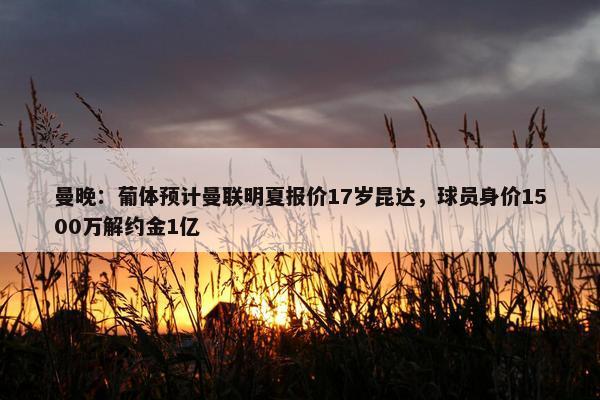 曼晚：葡体预计曼联明夏报价17岁昆达，球员身价1500万解约金1亿